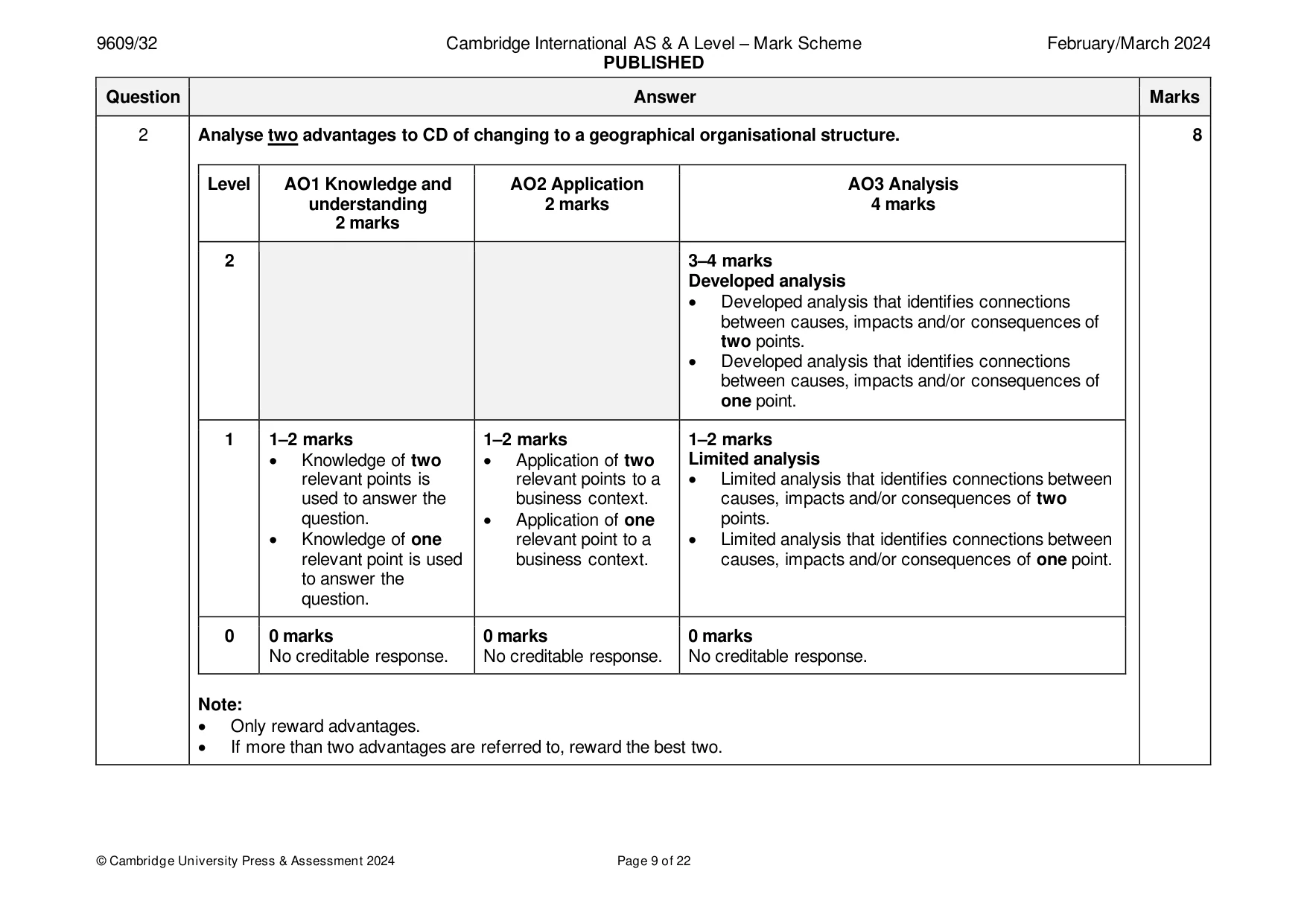 9609/32 Cambridge International AS & A Level – Mark Scheme PUBLISHED February/March 2024

| Question | Answer | Marks |
|---|---|---|
| 2 | Analyse two advantages to CD of changing to a geographical organisational structure. | 8 |

| Level | AO1 Knowledge and understanding 2 marks | AO2 Application 2 marks | AO3 Analysis 4 marks |
|---|---|---|---|
| 2 | | | 3–4 marks Developed analysis • Developed analysis that identifies connections between causes, impacts and/or consequences of two points. • Developed analysis that identifies connections between causes, impacts and/or consequences of one point. |
| 1 | 1–2 marks • Knowledge of two relevant points is used to answer the question. • Knowledge of one relevant point is used to answer the question. | 1–2 marks • Application of two relevant points to a business context. • Application of one relevant point to a business context. | 1–2 marks Limited analysis • Limited analysis that identifies connections between causes, impacts and/or consequences of two points. • Limited analysis that identifies connections between causes, impacts and/or consequences of one point. |
| 0 | 0 marks No creditable response. | 0 marks No creditable response. | 0 marks No creditable response. |

Note:
• Only reward advantages.
• If more than two advantages are referred to, reward the best two.

© Cambridge University Press & Assessment 2024 Page 9 of 22